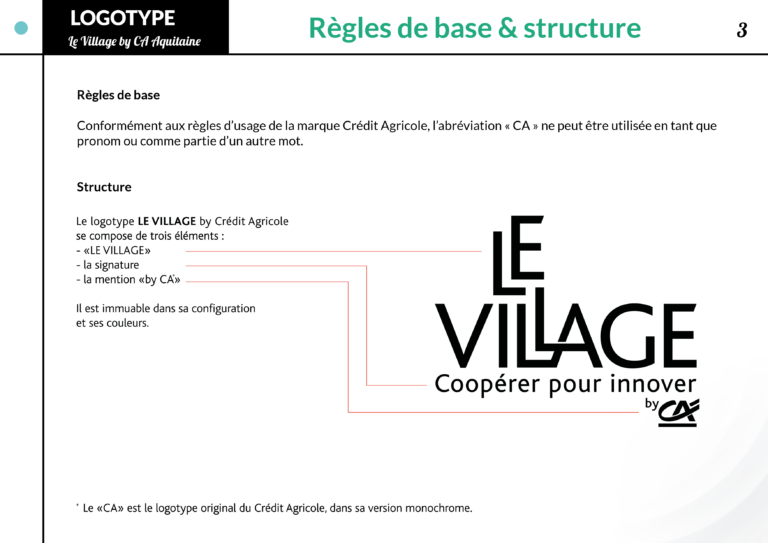 LOGOTYPE
Le Village by CA Aquitaine

Règles de base & structure

3

Règles de base

Conformément aux règles d'usage de la marque Crédit Agricole, l'abréviation « CA » ne peut être utilisée en tant que pronom ou comme partie d'un autre mot.

Structure

Le logotype LE VILLAGE by Crédit Agricole se compose de trois éléments :
- «LE VILLAGE»
- la signature
- la mention «by CA*»

Il est immuable dans sa configuration et ses couleurs.

LE VILLAGE
Coopérer pour innover
by CA

* Le «CA» est le logotype original du Crédit Agricole, dans sa version monochrome.